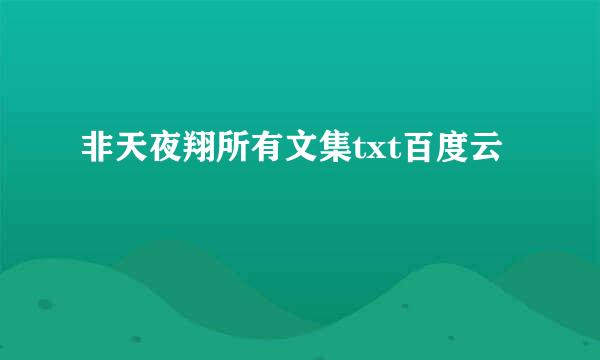 非天夜翔所有文集txt百度云